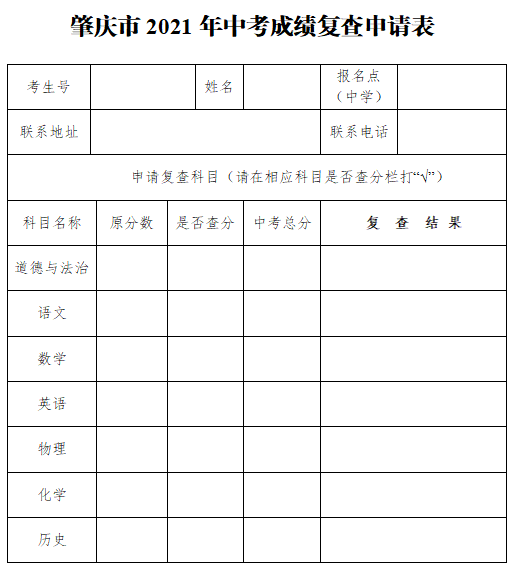 肇庆市 2021 年中考成绩复查申请表

| 考生号 | | 姓名 | | 报名点（中学） | |
|---|---|---|---|---|---|
| 联系地址 | | | | 联系电话 | |

申请复查科目（请在相应科目是否查分栏打“√”）

| 科目名称 | 原分数 | 是否查分 | 中考总分 | 复 查 结 果 |
|---|---|---|---|---|
| 道德与法治 | | | | |
| 语文 | | | | |
| 数学 | | | | |
| 英语 | | | | |
| 物理 | | | | |
| 化学 | | | | |
| 历史 | | | | |